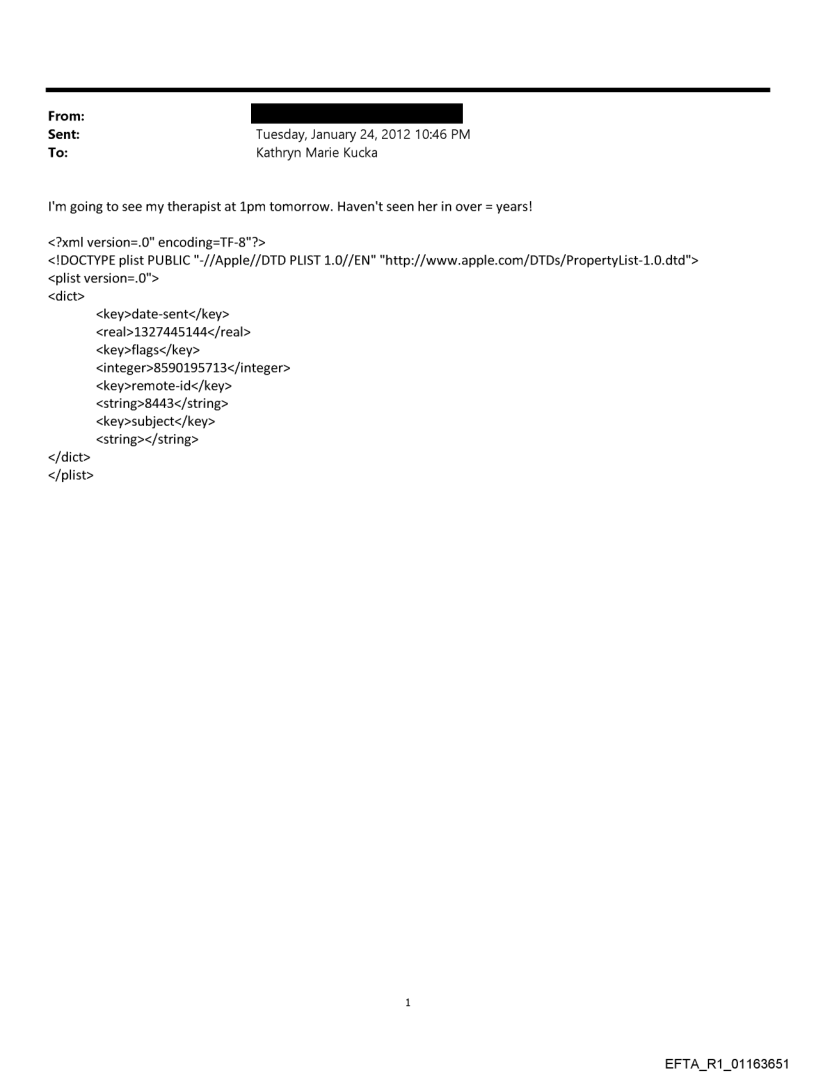 From:
Sent: Tuesday, January 24, 2012 10:46 PM
To: Kathryn Marie Kucka

I'm going to see my therapist at 1pm tomorrow. Haven't seen her in over = years!

<?xml version=.0" encoding=TF-8"?>
<!DOCTYPE plist PUBLIC "-//Apple//DTD PLIST 1.0//EN" "http://www.apple.com/DTDs/PropertyList-1.0.dtd">
<plist version=.0">
<dict>
<key>date-sent</key>
<real>1327445144</real>
<key>flags</key>
<integer>8590195713</integer>
<key>remote-id</key>
<string>8443</string>
<key>subject</key>
<string></string>
</dict>
</plist>

1

EFTA_R1_01163651